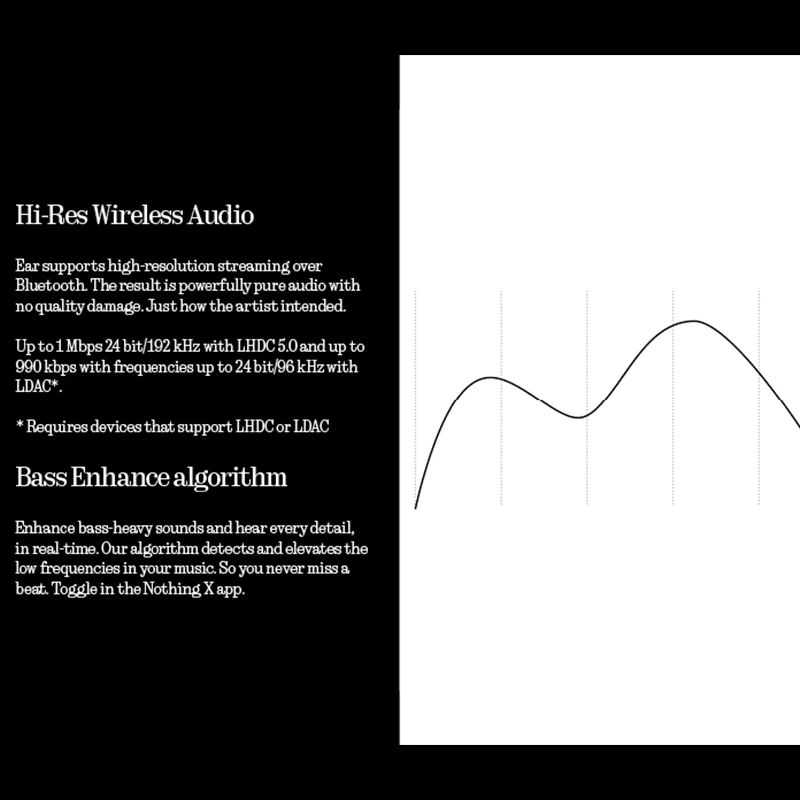 Hi-Res Wireless Audio

Ear supports high-resolution streaming over Bluetooth. The result is powerfully pure audio with no quality damage. Just how the artist intended.

Up to 1 Mbps 24 bit/192 kHz with LHDC 5.0 and up to 990 kbps with frequencies up to 24 bit/96 kHz with LDAC*.

* Requires devices that support LHDC or LDAC

Bass Enhance algorithm

Enhance bass-heavy sounds and hear every detail, in real-time. Our algorithm detects and elevates the low frequencies in your music. So you never miss a beat. Toggle in the Nothing X app.